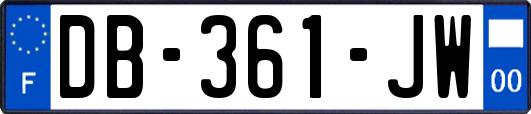 F
DB-361-JW
00